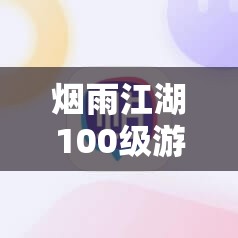 烟雨江湖
100级游